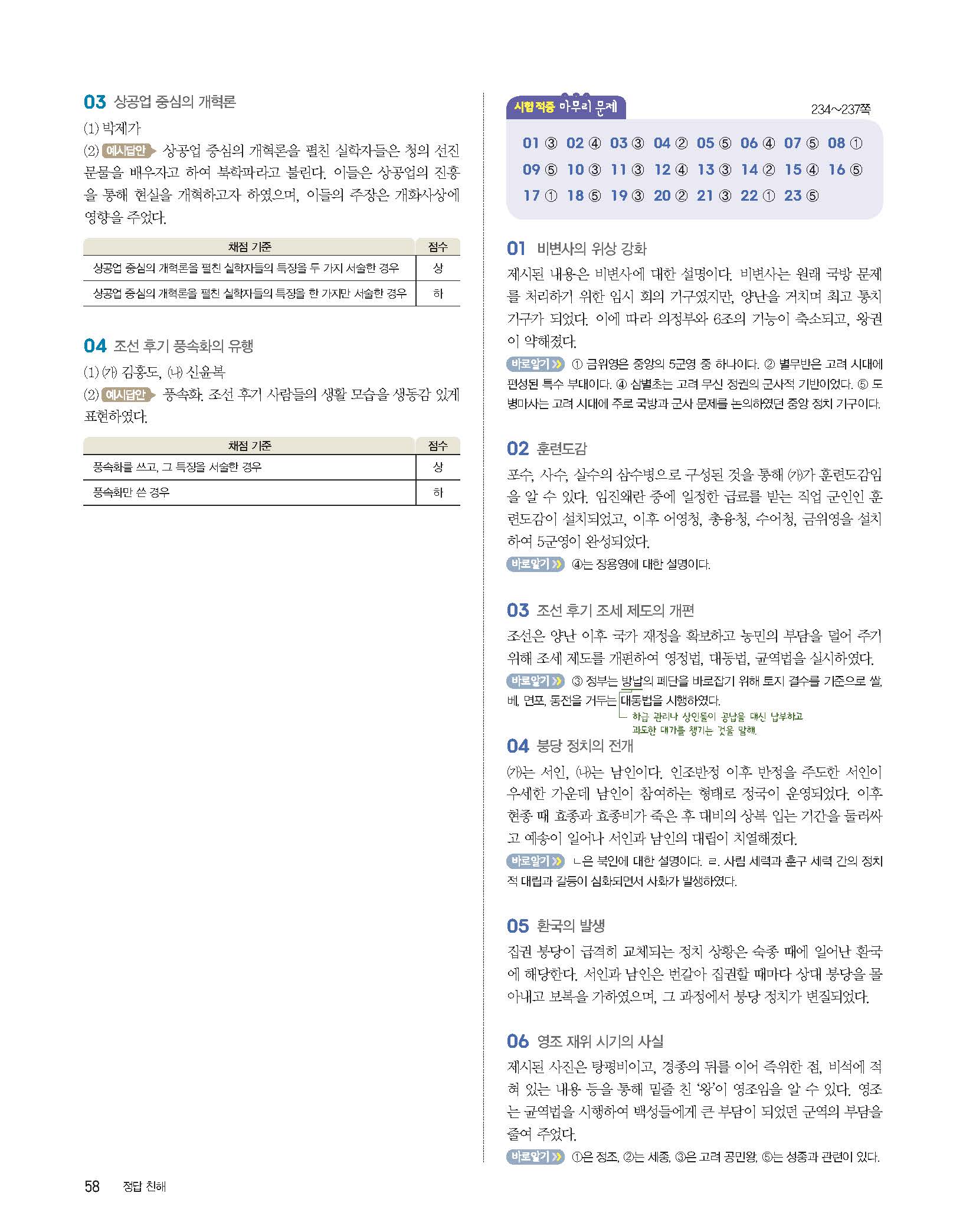 03 상공업 중심의 개혁론

(1) 박제가

(2) 예시답안 상공업 중심의 개혁론을 펼친 실학자들은 청의 선진 문물을 배우자고 하여 북학파라고 불린다. 이들은 상공업의 진흥을 통해 현실을 개혁하고자 하였으며, 이들의 주장은 개화사상에 영향을 주었다.

| 채점 기준 | 점수 |
|---|---|
| 상공업 중심의 개혁론을 펼친 실학자들의 특징을 두 가지 서술한 경우 | 상 |
| 상공업 중심의 개혁론을 펼친 실학자들의 특징을 한 가지만 서술한 경우 | 하 |

04 조선 후기 풍속화의 유행

(1) (가) 김홍도, (나) 신윤복

(2) 예시답안 풍속화. 조선 후기 사람들의 생활 모습을 생동감 있게 표현하였다.

| 채점 기준 | 점수 |
|---|---|
| 풍속화를 쓰고, 그 특징을 서술한 경우 | 상 |
| 풍속화만 쓴 경우 | 하 |

시험 적중 마무리 문제 234~237쪽

01 ③ 02 ④ 03 ③ 04 ② 05 ⑤ 06 ④ 07 ⑤ 08 ①
09 ⑤ 10 ③ 11 ③ 12 ④ 13 ③ 14 ② 15 ④ 16 ⑤
17 ① 18 ⑤ 19 ③ 20 ② 21 ③ 22 ① 23 ⑤

01 비변사의 위상 강화

제시된 내용은 비변사에 대한 설명이다. 비변사는 원래 국방 문제를 처리하기 위한 임시 회의 기구였지만, 양난을 거치며 최고 통치 기구가 되었다. 이에 따라 의정부와 6조의 기능이 축소되고, 왕권이 약해졌다.

바로알기 ① 금위영은 중앙의 5군영 중 하나이다. ② 별무반은 고려 시대에 편성된 특수 부대이다. ④ 삼별초는 고려 무신 정권의 군사적 기반이었다. ⑤ 도병마사는 고려 시대에 주로 국방과 군사 문제를 논의하였던 중앙 정치 기구이다.

02 훈련도감

포수, 사수, 살수의 삼수병으로 구성된 것을 통해 (가)가 훈련도감임을 알 수 있다. 임진왜란 중에 일정한 급료를 받는 직업 군인인 훈련도감이 설치되었고, 이후 어영청, 총융청, 수어청, 금위영을 설치하여 5군영이 완성되었다.

바로알기 ④는 장용영에 대한 설명이다.

03 조선 후기 조세 제도의 개편

조선은 양난 이후 국가 재정을 확보하고 농민의 부담을 덜어 주기 위해 조세 제도를 개편하여 영정법, 대동법, 균역법을 실시하였다.

바로알기 ③ 정부는 방납의 폐단을 바로잡기 위해 토지 결수를 기준으로 쌀, 베, 면포, 동전을 거두는 대동법을 시행하였다.

하급 관리나 상인들이 공납을 대신 납부하고 과도한 대가를 챙기는 것을 말해.

04 붕당 정치의 전개

(가)는 서인, (나)는 남인이다. 인조반정 이후 반정을 주도한 서인이 우세한 가운데 남인이 참여하는 형태로 정국이 운영되었다. 이후 현종 때 효종과 효종비가 죽은 후 대비의 상복 입는 기간을 둘러싸고 예송이 일어나 서인과 남인의 대립이 치열해졌다.

바로알기 ㄴ은 북인에 대한 설명이다. ㄹ. 사림 세력과 훈구 세력 간의 정치적 대립과 갈등이 심화되면서 사화가 발생하였다.

05 환국의 발생

집권 붕당이 급격히 교체되는 정치 상황은 숙종 때에 일어난 환국에 해당한다. 서인과 남인은 번갈아 집권할 때마다 상대 붕당을 몰아내고 보복을 가하였으며, 그 과정에서 붕당 정치가 변질되었다.

06 영조 재위 시기의 사실

제시된 사진은 탕평비이고, 경종의 뒤를 이어 즉위한 점, 비석에 적혀 있는 내용 등을 통해 밑줄 친 '왕'이 영조임을 알 수 있다. 영조는 균역법을 시행하여 백성들에게 큰 부담이 되었던 군역의 부담을 줄여 주었다.

바로알기 ①은 정조, ②는 세종, ③은 고려 공민왕, ⑤는 성종과 관련이 있다.

58 정답 친해